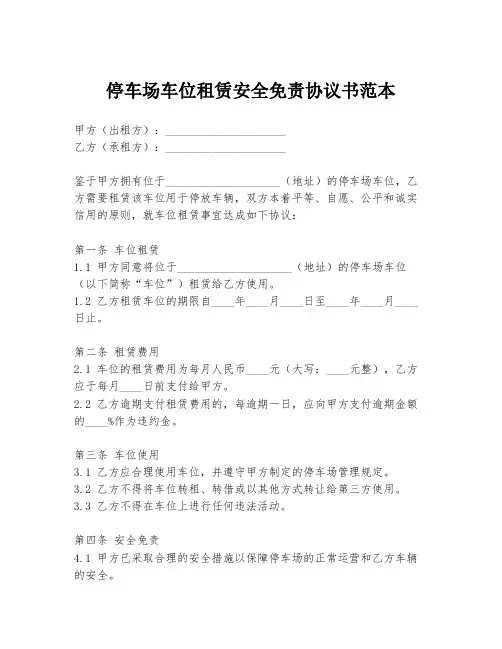 停车场车位租赁安全免责协议书范本

甲方（出租方）：____________________
乙方（承租方）：____________________

鉴于甲方拥有位于____________________（地址）的停车场车位，乙方需要租赁该车位用于停放车辆，双方本着平等、自愿、公平和诚实信用的原则，就车位租赁事宜达成如下协议：

第一条 车位租赁
1.1 甲方同意将位于____________________（地址）的停车场车位（以下简称“车位”）租赁给乙方使用。
1.2 乙方租赁车位的期限自____年____月____日至____年____月____日止。

第二条 租赁费用
2.1 车位的租赁费用为每月人民币____元（大写：____元整），乙方应于每月____日前支付给甲方。
2.2 乙方逾期支付租赁费用的，每逾期一日，应向甲方支付逾期金额的____%作为违约金。

第三条 车位使用
3.1 乙方应合理使用车位，并遵守甲方制定的停车场管理规定。
3.2 乙方不得将车位转租、转借或以其他方式转让给第三方使用。
3.3 乙方不得在车位上进行任何违法活动。

第四条 安全免责
4.1 甲方已采取合理的安全措施以保障停车场的正常运营和乙方车辆的安全。